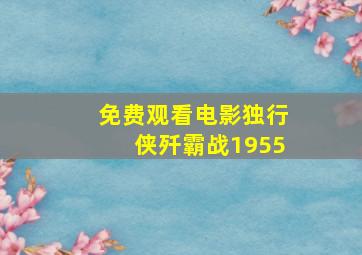 免费观看电影独行侠歼霸战1955